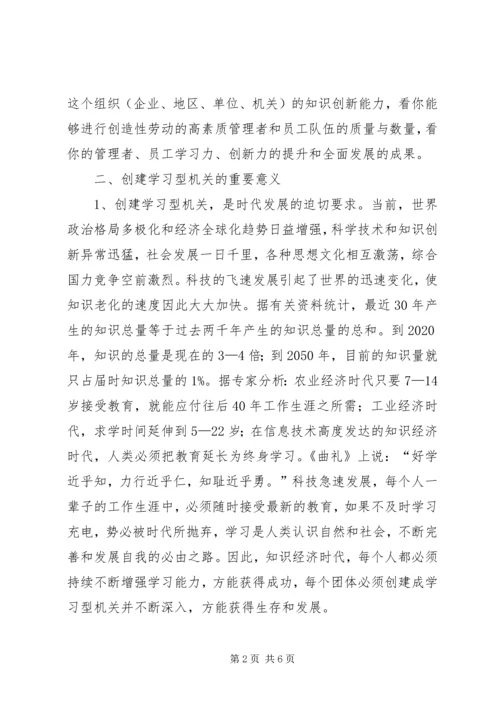 这个组织（企业、地区、单位、机关）的知识创新能力，看你能够进行创造性劳动的高素质管理者和员工队伍的质量与数量，看你的管理者、员工学习力、创新力的提升和全面发展的成果。

二、创建学习型机关的重要意义

1、创建学习型机关，是时代发展的迫切要求。当前，世界政治格局多极化和经济全球化趋势日益增强，科学技术和知识创新异常迅猛，社会发展一日千里，各种思想文化相互激荡，综合国力竞争空前激烈。科技的飞速发展引起了世界的迅速变化，使知识老化的速度因此大大加快。据有关资料统计，最近30年产生的知识总量等于过去两千年产生的知识总量的总和。到2020年，知识的总量是现在的3—4倍；到2050年，目前的知识量就只占届时知识总量的1%。据专家分析：农业经济时代只要7—14岁接受教育，就能应付往后40年工作生涯之所需；工业经济时代，求学时间延伸到5—22岁；在信息技术高度发达的知识经济时代，人类必须把教育延长为终身学习。《曲礼》上说：“好学近乎知，力行近乎仁，知耻近乎勇。”科技急速发展，每个人一辈子的工作生涯中，必须随时接受最新的教育，如果不及时学习充电，势必被时代所抛弃，学习是人类认识自然和社会，不断完善和发展自我的必由之路。因此，知识经济时代，每个人都必须持续不断增强学习能力，方能获得成功，每个团体必须创建成学习型机关并不断深入，方能获得生存和发展。

第2页 共6页